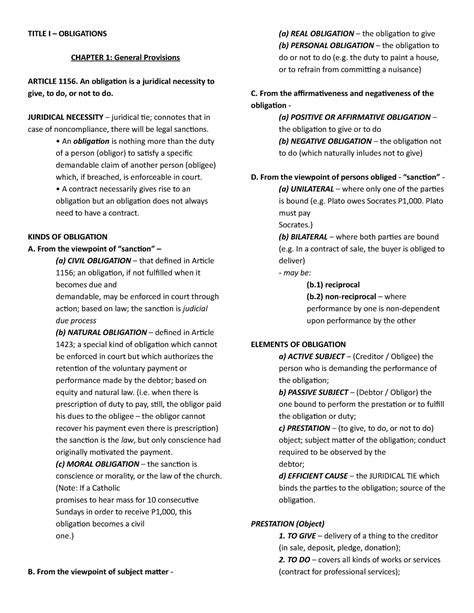 TITLE I – OBLIGATIONS

CHAPTER 1: General Provisions

ARTICLE 1156. An obligation is a juridical necessity to give, to do, or not to do.

JURIDICAL NECESSITY – juridical tie; connotes that in case of noncompliance, there will be legal sanctions.

• An obligation is nothing more than the duty of a person (obligor) to satisfy a specific demandable claim of another person (obligee) which, if breached, is enforceable in court.

• A contract necessarily gives rise to an obligation but an obligation does not always need to have a contract.

KINDS OF OBLIGATION

A. From the viewpoint of "sanction" –

(a) CIVIL OBLIGATION – that defined in Article 1156; an obligation, if not fulfilled when it becomes due and demandable, may be enforced in court through action; based on law; the sanction is judicial due process

(b) NATURAL OBLIGATION – defined in Article 1423; a special kind of obligation which cannot be enforced in court but which authorizes the retention of the voluntary payment or performance made by the debtor; based on equity and natural law. (i.e. when there is prescription of duty to pay, still, the obligor paid his dues to the obligee – the obligor cannot recover his payment even there is prescription) the sanction is the law, but only conscience had originally motivated the payment.

(c) MORAL OBLIGATION – the sanction is conscience or morality, or the law of the church. (Note: If a Catholic promises to hear mass for 10 consecutive Sundays in order to receive P1,000, this obligation becomes a civil one.)

B. From the viewpoint of subject matter -

(a) REAL OBLIGATION – the obligation to give

(b) PERSONAL OBLIGATION – the obligation to do or not to do (e.g. the duty to paint a house, or to refrain from committing a nuisance)

C. From the affirmativeness and negativeness of the obligation -

(a) POSITIVE OR AFFIRMATIVE OBLIGATION – the obligation to give or to do

(b) NEGATIVE OBLIGATION – the obligation not to do (which naturally inludes not to give)

D. From the viewpoint of persons obliged - "sanction" -

(a) UNILATERAL – where only one of the parties is bound (e.g. Plato owes Socrates P1,000. Plato must pay Socrates.)

(b) BILATERAL – where both parties are bound (e.g. In a contract of sale, the buyer is obliged to deliver)

- may be:

(b.1) reciprocal

(b.2) non-reciprocal – where performance by one is non-dependent upon performance by the other

ELEMENTS OF OBLIGATION

a) ACTIVE SUBJECT – (Creditor / Obligee) the person who is demanding the performance of the obligation;

b) PASSIVE SUBJECT – (Debtor / Obligor) the one bound to perform the prestation or to fulfill the obligation or duty;

c) PRESTATION – (to give, to do, or not to do) object; subject matter of the obligation; conduct required to be observed by the debtor;

d) EFFICIENT CAUSE – the JURIDICAL TIE which binds the parties to the obligation; source of the obligation.

PRESTATION (Object)

1. TO GIVE – delivery of a thing to the creditor (in sale, deposit, pledge, donation);

2. TO DO – covers all kinds of works or services (contract for professional services);